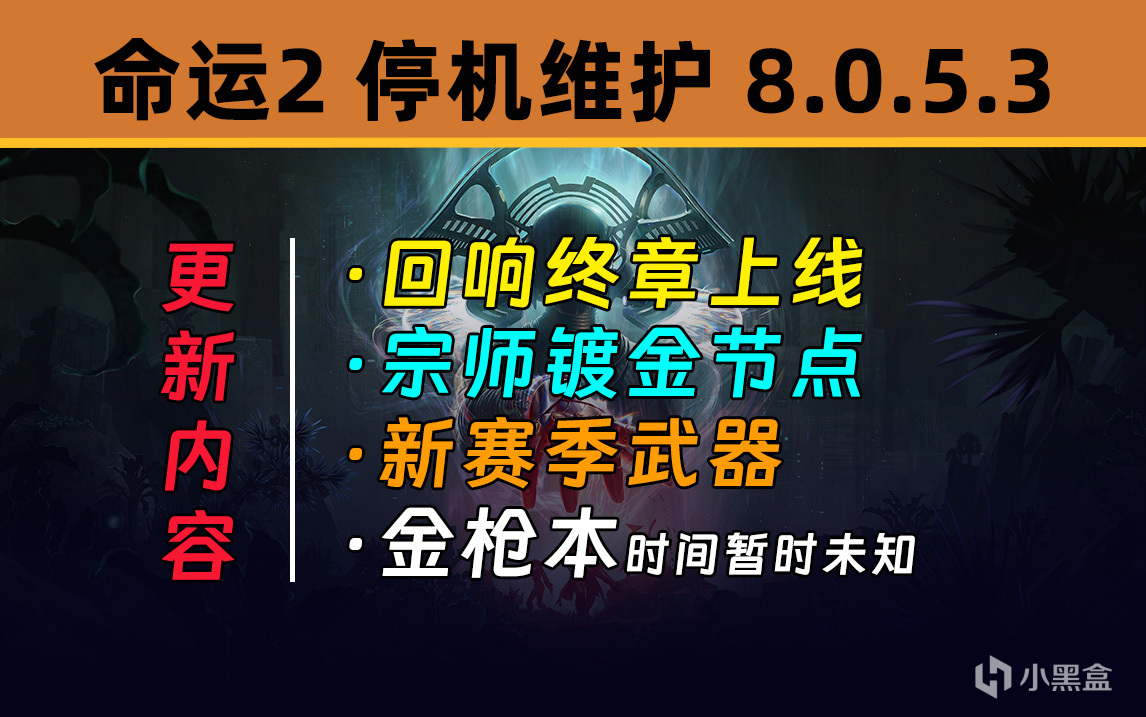 命运2 停机维护 8.0.5.3

更新内容

·回响终章上线
·宗师镀金节点
·新赛季武器
·金枪本时间暂时未知

小黑盒